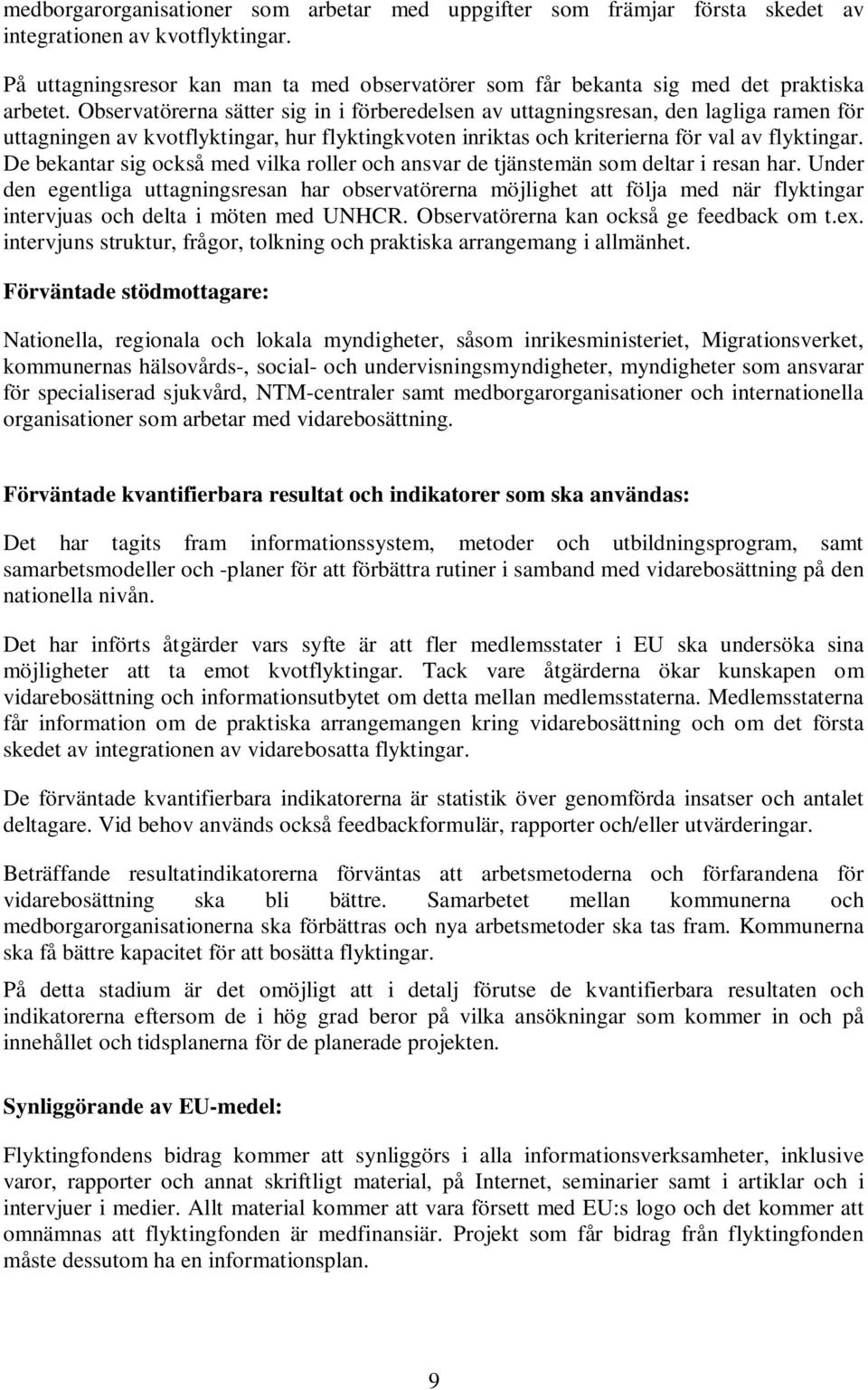 medborgarorganisationer som arbetar med uppgifter som främjar första skedet av integrationen av kvotflyktingar.

På uttagningsresor kan man ta med observatörer som får bekanta sig med det praktiska arbetet. Observatörerna sätter sig in i förberedelsen av uttagningsresan, den lagliga ramen för uttagningen av kvotflyktingar, hur flyktingkvoten inriktas och kriterierna för val av flyktingar. De bekantar sig också med vilka roller och ansvar de tjänstemän som deltar i resan har. Under den egentliga uttagningsresan har observatörerna möjlighet att följa med när flyktingar intervjuas och delta i möten med UNHCR. Observatörerna kan också ge feedback om t.ex. intervjuns struktur, frågor, tolkning och praktiska arrangemang i allmänhet.

Förväntade stödmottagare:

Nationella, regionala och lokala myndigheter, såsom inrikesministeriet, Migrationsverket, kommunernas hälsovårds-, social- och undervisningsmyndigheter, myndigheter som ansvarar för specialiserad sjukvård, NTM-centraler samt medborgarorganisationer och internationella organisationer som arbetar med vidarebosättning.

Förväntade kvantifierbara resultat och indikatorer som ska användas:

Det har tagits fram informationssystem, metoder och utbildningsprogram, samt samarbetsmodeller och -planer för att förbättra rutiner i samband med vidarebosättning på den nationella nivån.

Det har införts åtgärder vars syfte är att fler medlemsstater i EU ska undersöka sina möjligheter att ta emot kvotflyktingar. Tack vare åtgärderna ökar kunskapen om vidarebosättning och informationsutbytet om detta mellan medlemsstaterna. Medlemsstaterna får information om de praktiska arrangemangen kring vidarebosättning och om det första skedet av integrationen av vidarebosatta flyktingar.

De förväntade kvantifierbara indikatorerna är statistik över genomförda insatser och antalet deltagare. Vid behov används också feedbackformulär, rapporter och/eller utvärderingar.

Beträffande resultatindikatorerna förväntas att arbetsmetoderna och förfarandena för vidarebosättning ska bli bättre. Samarbetet mellan kommunerna och medborgarorganisationerna ska förbättras och nya arbetsmetoder ska tas fram. Kommunerna ska få bättre kapacitet för att bosätta flyktingar.

På detta stadium är det omöjligt att i detalj förutse de kvantifierbara resultaten och indikatorerna eftersom de i hög grad beror på vilka ansökningar som kommer in och på innehållet och tidsplanerna för de planerade projekten.

Synliggörande av EU-medel:

Flyktingfondens bidrag kommer att synliggörs i alla informationsverksamheter, inklusive varor, rapporter och annat skriftligt material, på Internet, seminarier samt i artiklar och i intervjuer i medier. Allt material kommer att vara försett med EU:s logo och det kommer att omnämnas att flyktingfonden är medfinansiär. Projekt som får bidrag från flyktingfonden måste dessutom ha en informationsplan.

9